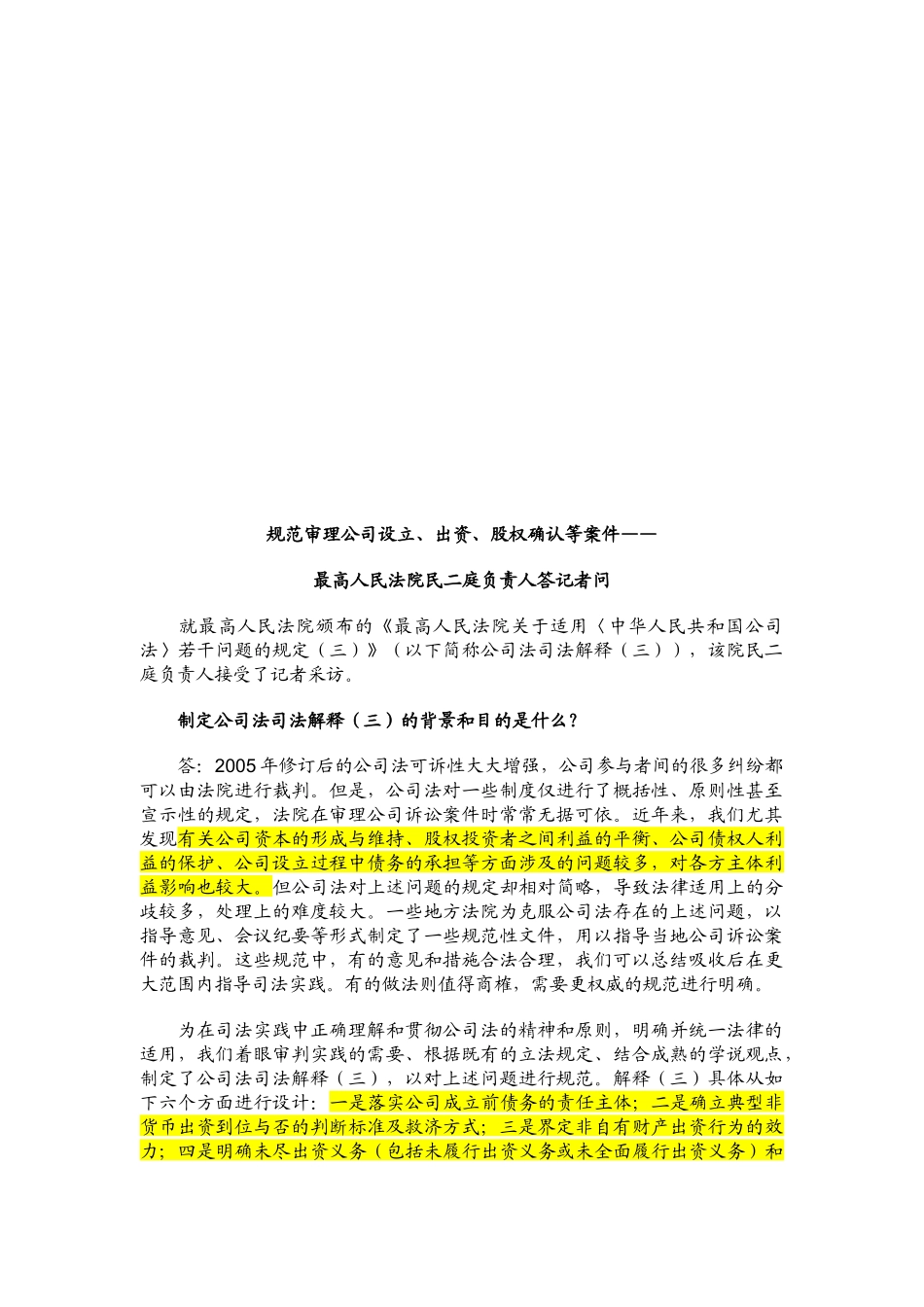 规范审理公司设立、出资、股权确认等案件——

最高人民法院民二庭负责人答记者问

就最高人民法院颁布的《最高人民法院关于适用〈中华人民共和国公司法〉若干问题的规定（三）》（以下简称公司法司法解释（三）），该院民二庭负责人接受了记者采访。

制定公司法司法解释（三）的背景和目的是什么？

答：2005年修订后的公司法可诉性大大增强，公司参与者间的很多纠纷都可以由法院进行裁判。但是，公司法对一些制度仅进行了概括性、原则性甚至宣示性的规定，法院在审理公司诉讼案件时常常无据可依。近年来，我们尤其发现有关公司资本的形成与维持、股权投资者之间利益的平衡、公司债权人利益的保护、公司设立过程中债务的承担等方面涉及的问题较多，对各方主体利益影响也较大。但公司法对上述问题的规定却相对简略，导致法律适用上的分歧较多，处理上的难度较大。一些地方法院为克服公司法存在的上述问题，以指导意见、会议纪要等形式制定了一些规范性文件，用以指导当地公司诉讼案件的裁判。这些规范中，有的意见和措施合法合理，我们可以总结吸收后在更大范围内指导司法实践。有的做法则值得商榷，需要更权威的规范进行明确。

为在司法实践中正确理解和贯彻公司法的精神和原则，明确并统一法律的适用，我们着眼审判实践的需要、根据既有的立法规定、结合成熟的学说观点，制定了公司法司法解释（三），以对上述问题进行规范。解释（三）具体从如下六个方面进行设计：一是落实公司成立前债务的责任主体；二是确立典型非货币出资到位与否的判断标准及救济方式；三是界定非自有财产出资行为的效力；四是明确未尽出资义务（包括未履行出资义务或未全面履行出资义务）和